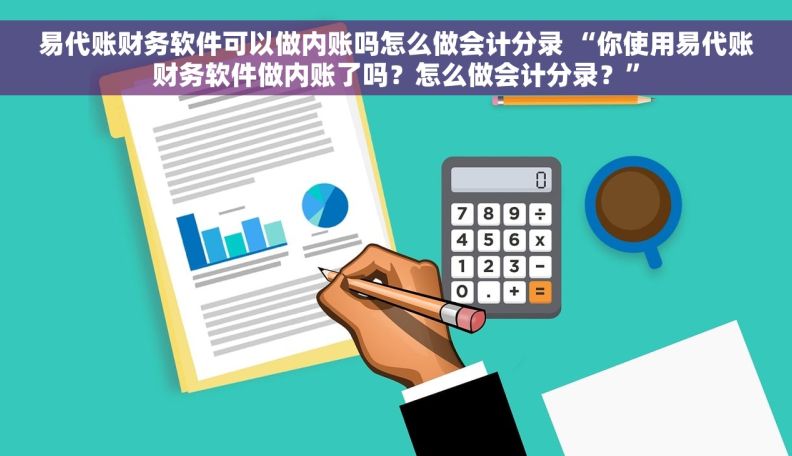 易代账财务软件可以做内账吗怎么做会计分录 “你使用易代账财务软件做内账了吗？怎么做会计分录？”

0

7 8 9 ÷
4 5 6 x
1 2 3 −
0 . + =